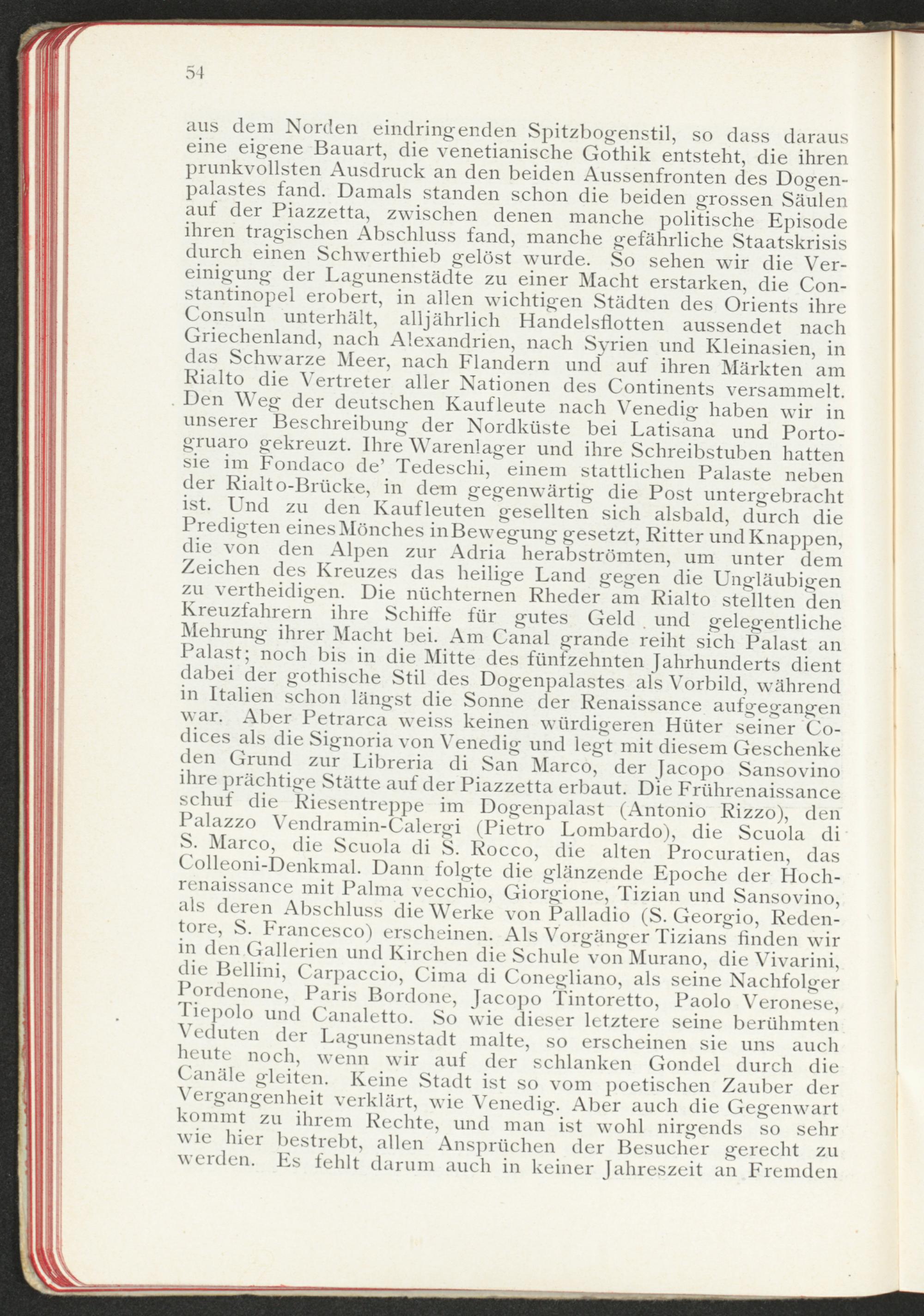 54

aus dem Norden eindringenden Spitzbogenstil, so dass daraus eine eigene Bauart, die venetianische Gothik entsteht, die ihren prunkvollsten Ausdruck an den beiden Aussenfronten des Dogenpalastes fand. Damals standen schon die beiden grossen Säulen auf der Piazzetta, zwischen denen manche politische Episode ihren tragischen Abschluss fand, manche gefährliche Staatskrisis durch einen Schwerthieb gelöst wurde. So sehen wir die Vereinigung der Lagunenstädte zu einer Macht erstarken, die Constantinopel erobert, in allen wichtigen Städten des Orients ihre Consuln unterhält, alljährlich Handelsflotten aussendet nach Griechenland, nach Alexandrien, nach Syrien und Kleinasien, in das Schwarze Meer, nach Flandern und auf ihren Märkten am Rialto die Vertreter aller Nationen des Continents versammelt. Den Weg der deutschen Kaufleute nach Venedig haben wir in unserer Beschreibung der Nordküste bei Latisana und Portogruaro gekreuzt. Ihre Warenlager und ihre Schreibstuben hatten sie im Fondaco de' Tedeschi, einem stattlichen Palaste neben der Rialto-Brücke, in dem gegenwärtig die Post untergebracht ist. Und zu den Kaufleuten gesellten sich alsbald, durch die Predigten eines Mönches in Bewegung gesetzt, Ritter und Knappen, die von den Alpen zur Adria herabströmten, um unter dem Zeichen des Kreuzes das heilige Land gegen die Ungläubigen zu vertheidigen. Die nüchternen Rheder am Rialto stellten den Kreuzfahrern ihre Schiffe für gutes Geld und gelegentliche Mehrung ihrer Macht bei. Am Canal grande reiht sich Palast an Palast; noch bis in die Mitte des fünfzehnten Jahrhunderts dient dabei der gothische Stil des Dogenpalastes als Vorbild, während in Italien schon längst die Sonne der Renaissance aufgegangen war. Aber Petrarca weiss keinen würdigeren Hüter seiner Codices als die Signoria von Venedig und legt mit diesem Geschenke den Grund zur Libreria di San Marco, der Jacopo Sansovino ihre prächtige Stätte auf der Piazzetta erbaut. Die Frührenaissance schuf die Riesentreppe im Dogenpalast (Antonio Rizzo), den Palazzo Vendramin-Calergi (Pietro Lombardo), die Scuola di S. Marco, die Scuola di S. Rocco, die alten Procuratien, das Colleoni-Denkmal. Dann folgte die glänzende Epoche der Hochrenaissance mit Palma vecchio, Giorgione, Tizian und Sansovino, als deren Abschluss die Werke von Palladio (S. Georgio, Redentore, S. Francesco) erscheinen. Als Vorgänger Tizians finden wir in den Gallerien und Kirchen die Schule von Murano, die Vivarini, die Bellini, Carpaccio, Cima di Conegliano, als seine Nachfolger Pordenone, Paris Bordone, Jacopo Tintoretto, Paolo Veronese, Tiepolo und Canaletto. So wie dieser letztere seine berühmten Veduten der Lagunenstadt malte, so erscheinen sie uns auch heute noch, wenn wir auf der schlanken Gondel durch die Canäle gleiten. Keine Stadt ist so vom poetischen Zauber der Vergangenheit verklärt, wie Venedig. Aber auch die Gegenwart kommt zu ihrem Rechte, und man ist wohl nirgends so sehr wie hier bestrebt, allen Ansprüchen der Besucher gerecht zu werden. Es fehlt darum auch in keiner Jahreszeit an Fremden